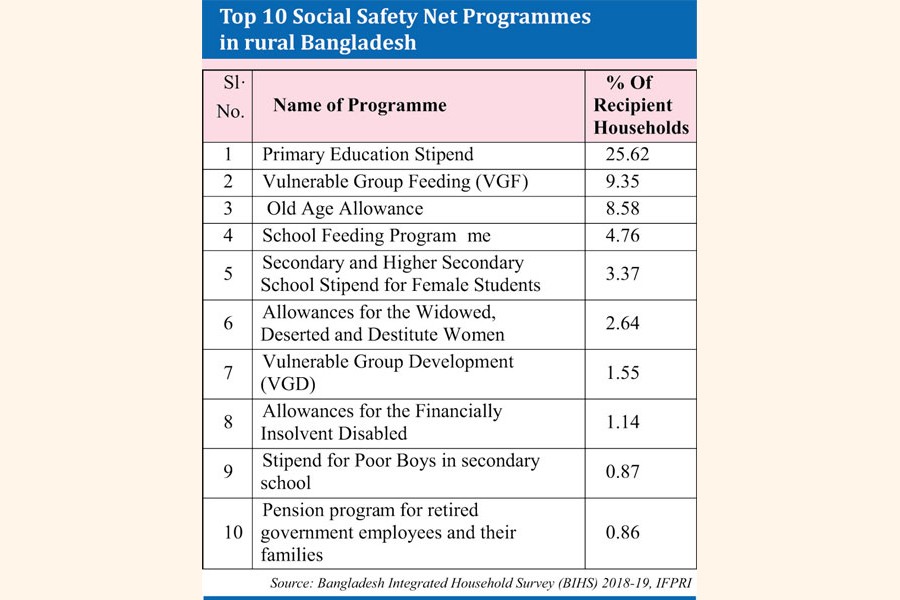 Top 10 Social Safety Net Programmes in rural Bangladesh

| Sl· No. | Name of Programme | % Of Recipient Households |
|---|---|---|
| 1 | Primary Education Stipend | 25.62 |
| 2 | Vulnerable Group Feeding (VGF) | 9.35 |
| 3 | Old Age Allowance | 8.58 |
| 4 | School Feeding Program me | 4.76 |
| 5 | Secondary and Higher Secondary School Stipend for Female Students | 3.37 |
| 6 | Allowances for the Widowed, Deserted and Destitute Women | 2.64 |
| 7 | Vulnerable Group Development (VGD) | 1.55 |
| 8 | Allowances for the Financially Insolvent Disabled | 1.14 |
| 9 | Stipend for Poor Boys in secondary school | 0.87 |
| 10 | Pension program for retired government employees and their families | 0.86 |

Source: Bangladesh Integrated Household Survey (BIHS) 2018-19, IFPRI